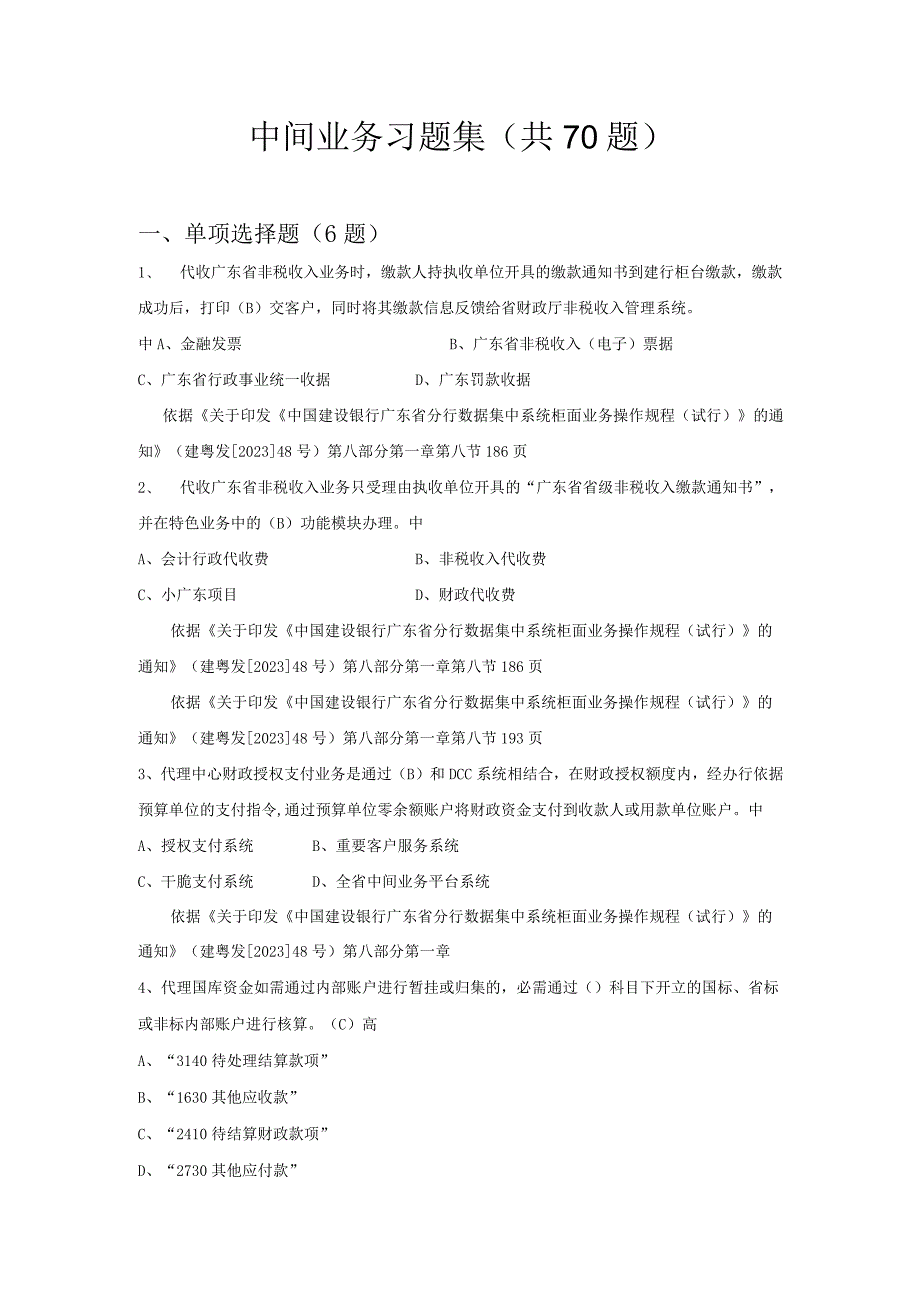 中间业务习题集（共70题）

一、单项选择题（6题）

1、 代收广东省非税收入业务时，缴款人持执收单位开具的缴款通知书到建行柜台缴款，缴款成功后，打印（B）交客户，同时将其缴款信息反馈给省财政厅非税收入管理系统。

中A、金融发票

B、广东省非税收入（电子）票据

C、广东省行政事业统一收据

D、广东罚款收据

依据《关于印发《中国建设银行广东省分行数据集中系统柜面业务操作规程（试行）》的通知》（建粤发[2023]48号）第八部分第一章第八节186页

2、 代收广东省非税收入业务只受理由执收单位开具的“广东省省级非税收入缴款通知书”，并在特色业务中的（B）功能模块办理。中

A、会计行政代收费

B、非税收入代收费

C、小广东项目

D、财政代收费

依据《关于印发《中国建设银行广东省分行数据集中系统柜面业务操作规程（试行）》的通知》（建粤发[2023]48号）第八部分第一章第八节186页

依据《关于印发《中国建设银行广东省分行数据集中系统柜面业务操作规程（试行）》的通知》（建粤发[2023]48号）第八部分第一章第八节193页

3、代理中心财政授权支付业务是通过（B）和DCC系统相结合，在财政授权额度内，经办行依据预算单位的支付指令,通过预算单位零余额账户将财政资金支付到收款人或用款单位账户。中

A、授权支付系统

B、重要客户服务系统

C、干脆支付系统

D、全省中间业务平台系统

依据《关于印发《中国建设银行广东省分行数据集中系统柜面业务操作规程（试行）》的通知》（建粤发[2023]48号）第八部分第一章

4、代理国库资金如需通过内部账户进行暂挂或归集的，必需通过（）科目下开立的国标、省标或非标内部账户进行核算。（C）高

A、“3140待处理结算款项”

B、“1630其他应收款”

C、“2410待结算财政款项”

D、“2730其他应付款”